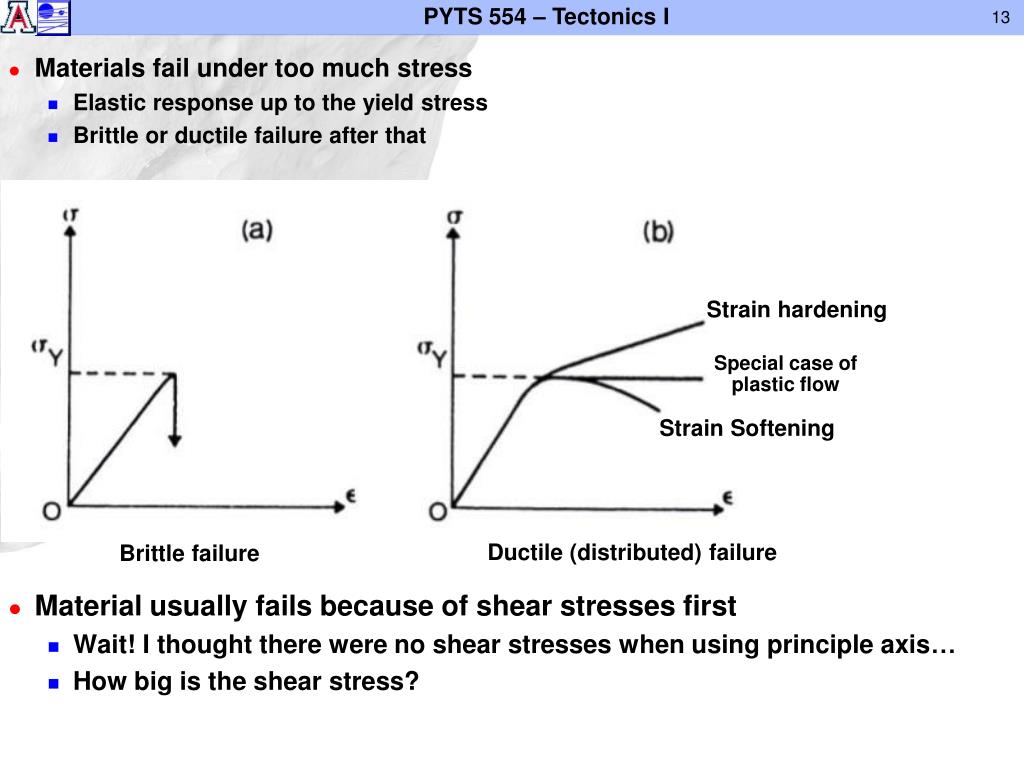 PYTS 554 – Tectonics I

13

Materials fail under too much stress
Elastic response up to the yield stress
Brittle or ductile failure after that

$\sigma$

(a)

$\sigma_Y$

O

$\epsilon$

Brittle failure

$\sigma$

(b)

$\sigma_Y$

O

$\epsilon$

Strain hardening

Special case of plastic flow

Strain Softening

Ductile (distributed) failure

Material usually fails because of shear stresses first
Wait! I thought there were no shear stresses when using principle axis…
How big is the shear stress?